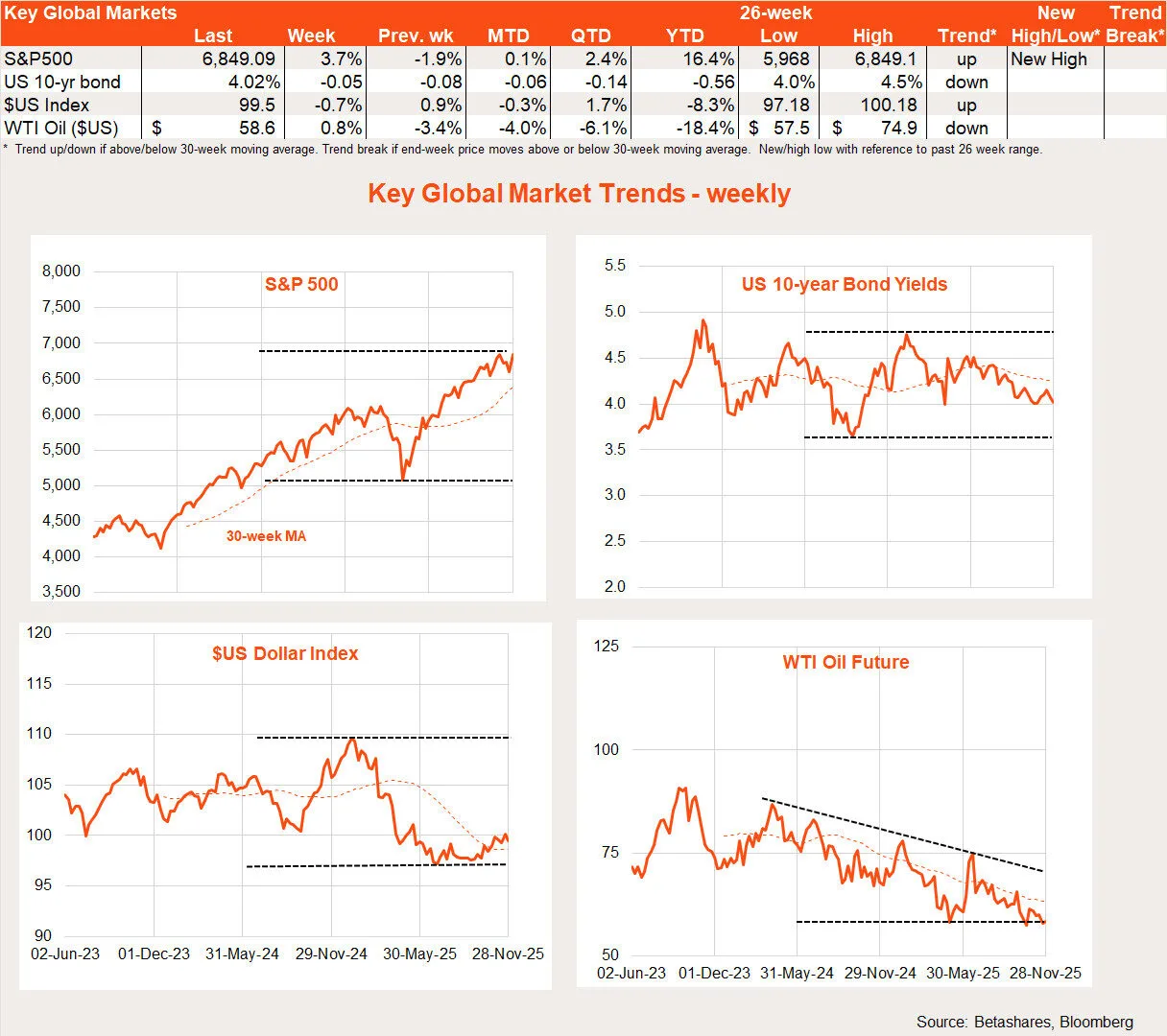 | Key Global Markets | Last | Week | Prev. wk | MTD | QTD | YTD | 26-week Low | High | Trend* | New High/Low* | Trend Break* |
|---|---|---|---|---|---|---|---|---|---|---|---|
| S&P500 | 6,849.09 | 3.7% | -1.9% | 0.1% | 2.4% | 16.4% | 5,968 | 6,849.1 | up | New High | |
| US 10-yr bond | 4.02% | -0.05 | -0.08 | -0.06 | -0.14 | -0.56 | 4.0% | 4.5% | down | | |
| $US Index | 99.5 | -0.7% | 0.9% | -0.3% | 1.7% | -8.3% | 97.18 | 100.18 | up | | |
| WTI Oil ($US) | $ 58.6 | 0.8% | -3.4% | -4.0% | -6.1% | -18.4% | $ 57.5 | $ 74.9 | down | | |

* Trend up/down if above/below 30-week moving average. Trend break if end-week price moves above or below 30-week moving average. New/high low with reference to past 26 week range.

Key Global Market Trends - weekly

S&P 500
8,000
7,500
7,000
6,500
6,000
5,500
5,000
4,500
4,000
3,500
30-week MA

US 10-year Bond Yields
5.5
5.0
4.5
4.0
3.5
3.0
2.5
2.0

$US Dollar Index
120
115
110
105
100
95
90
02-Jun-23 01-Dec-23 31-May-24 29-Nov-24 30-May-25 28-Nov-25

WTI Oil Future
125
100
75
50
02-Jun-23 01-Dec-23 31-May-24 29-Nov-24 30-May-25 28-Nov-25

Source: Betashares, Bloomberg